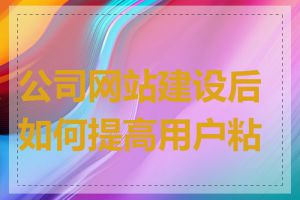 公司网站建设后如何提高用户粘